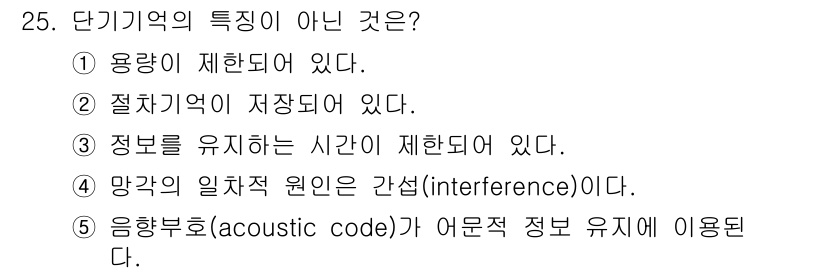 25. 단기기억의 특징이 아닌 것은?

① 용량이 제한되어 있다.

② 절차기억이 저장되어 있다.

③ 정보를 유지하는 시간이 제한되어 있다.

④ 망각의 일차적 원인은 간섭(interference)이다.

⑤ 음향부호(acoustic code)가 어문적 정보 유지에 이용된다.